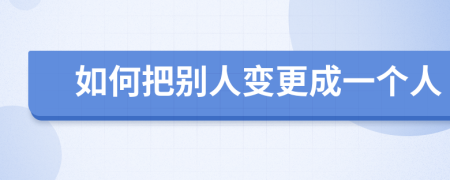 如何把别人变更成一个人